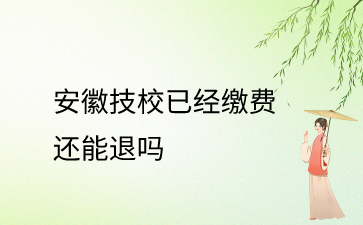 安徽技校已经缴费还能退吗